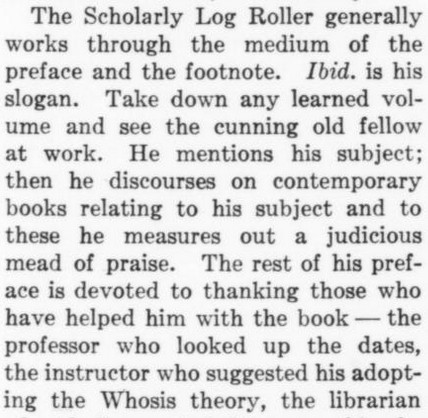 The Scholarly Log Roller generally works through the medium of the preface and the footnote. Ibid. is his slogan. Take down any learned volume and see the cunning old fellow at work. He mentions his subject; then he discourses on contemporary books relating to his subject and to these he measures out a judicious mead of praise. The rest of his preface is devoted to thanking those who have helped him with the book — the professor who looked up the dates, the instructor who suggested his adopting the Whosis theory, the librarian